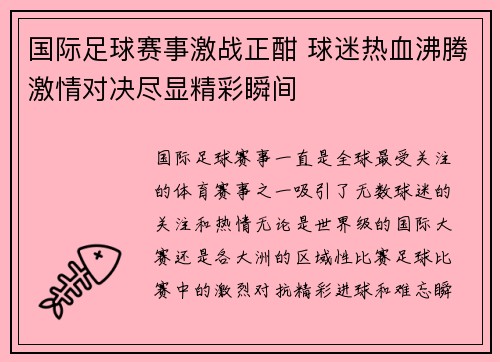 国际足球赛事激战正酣 球迷热血沸腾激情对决尽显精彩瞬间

国际足球赛事一直是全球最受关注的体育赛事之一吸引了无数球迷的关注和热情无论是世界级的国际大赛还是各大洲的区域性比赛足球比赛中的激烈对抗精彩进球和难忘瞬